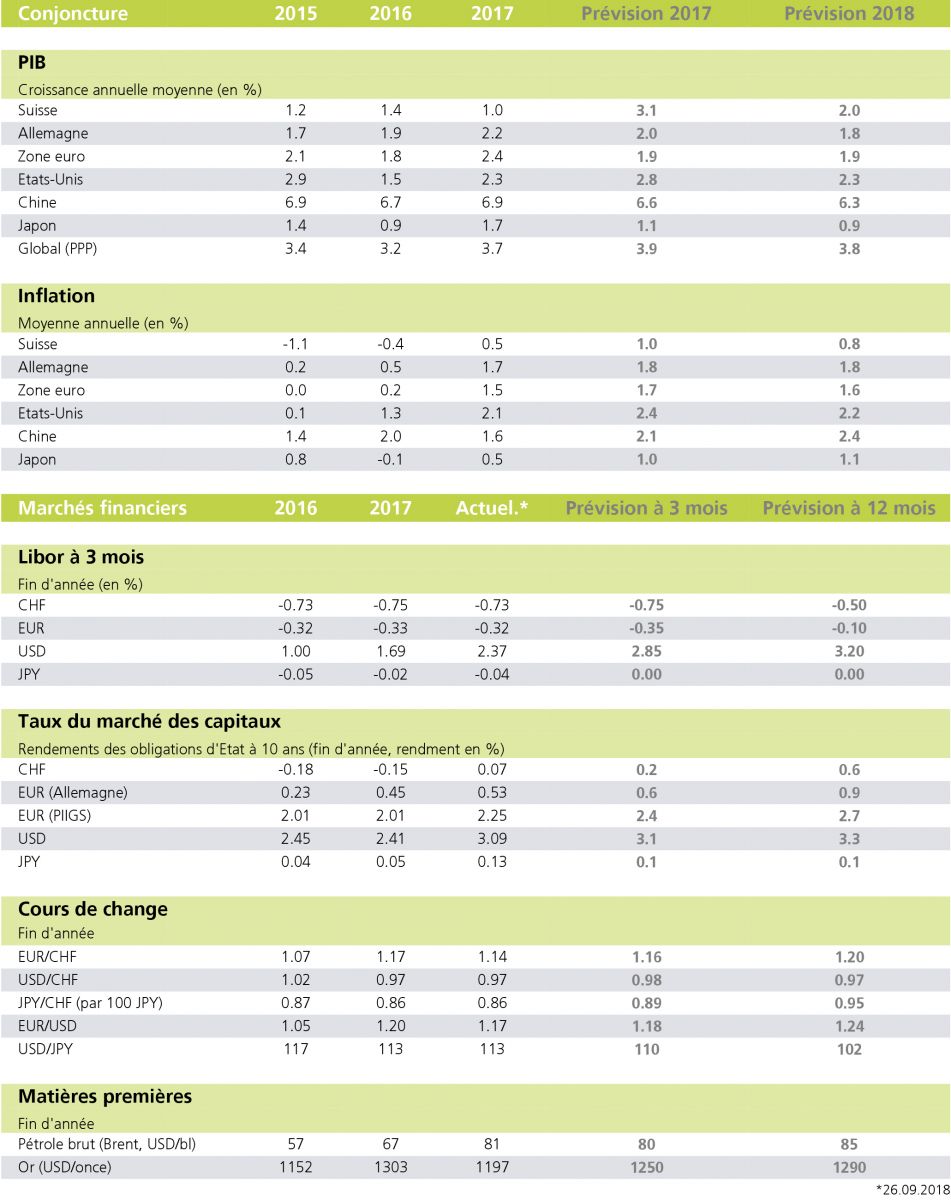 | Conjoncture | 2015 | 2016 | 2017 | Prévision 2017 | Prévision 2018 |
|---|---|---|---|---|---|
| **PIB** | | | | | |
| Croissance annuelle moyenne (en %) | | | | | |
| Suisse | 1.2 | 1.4 | 1.0 | 3.1 | 2.0 |
| Allemagne | 1.7 | 1.9 | 2.2 | 2.0 | 1.8 |
| Zone euro | 2.1 | 1.8 | 2.4 | 1.9 | 1.9 |
| Etats-Unis | 2.9 | 1.5 | 2.3 | 2.8 | 2.3 |
| Chine | 6.9 | 6.7 | 6.9 | 6.6 | 6.3 |
| Japon | 1.4 | 0.9 | 1.7 | 1.1 | 0.9 |
| Global (PPP) | 3.4 | 3.2 | 3.7 | 3.9 | 3.8 |
| **Inflation** | | | | | |
| Moyenne annuelle (en %) | | | | | |
| Suisse | -1.1 | -0.4 | 0.5 | 1.0 | 0.8 |
| Allemagne | 0.2 | 0.5 | 1.7 | 1.8 | 1.8 |
| Zone euro | 0.0 | 0.2 | 1.5 | 1.7 | 1.6 |
| Etats-Unis | 0.1 | 1.3 | 2.1 | 2.4 | 2.2 |
| Chine | 1.4 | 2.0 | 1.6 | 2.1 | 2.4 |
| Japon | 0.8 | -0.1 | 0.5 | 1.0 | 1.1 |

| Marchés financiers | 2016 | 2017 | Actuel.* | Prévision à 3 mois | Prévision à 12 mois |
|---|---|---|---|---|---|
| **Libor à 3 mois** | | | | | |
| Fin d'année (en %) | | | | | |
| CHF | -0.73 | -0.75 | -0.73 | -0.75 | -0.50 |
| EUR | -0.32 | -0.33 | -0.32 | -0.35 | -0.10 |
| USD | 1.00 | 1.69 | 2.37 | 2.85 | 3.20 |
| JPY | -0.05 | -0.02 | -0.04 | 0.00 | 0.00 |
| **Taux du marché des capitaux** | | | | | |
| Rendements des obligations d'Etat à 10 ans (fin d'année, rendment en %) | | | | | |
| CHF | -0.18 | -0.15 | 0.07 | 0.2 | 0.6 |
| EUR (Allemagne) | 0.23 | 0.45 | 0.53 | 0.6 | 0.9 |
| EUR (PIIGS) | 2.01 | 2.01 | 2.25 | 2.4 | 2.7 |
| USD | 2.45 | 2.41 | 3.09 | 3.1 | 3.3 |
| JPY | 0.04 | 0.05 | 0.13 | 0.1 | 0.1 |
| **Cours de change** | | | | | |
| Fin d'année | | | | | |
| EUR/CHF | 1.07 | 1.17 | 1.14 | 1.16 | 1.20 |
| USD/CHF | 1.02 | 0.97 | 0.97 | 0.98 | 0.97 |
| JPY/CHF (par 100 JPY) | 0.87 | 0.86 | 0.86 | 0.89 | 0.95 |
| EUR/USD | 1.05 | 1.20 | 1.17 | 1.18 | 1.24 |
| USD/JPY | 117 | 113 | 113 | 110 | 102 |
| **Matières premières** | | | | | |
| Fin d'année | | | | | |
| Pétrole brut (Brent, USD/bl) | 57 | 67 | 81 | 80 | 85 |
| Or (USD/once) | 1152 | 1303 | 1197 | 1250 | 1290 |

*26.09.2018